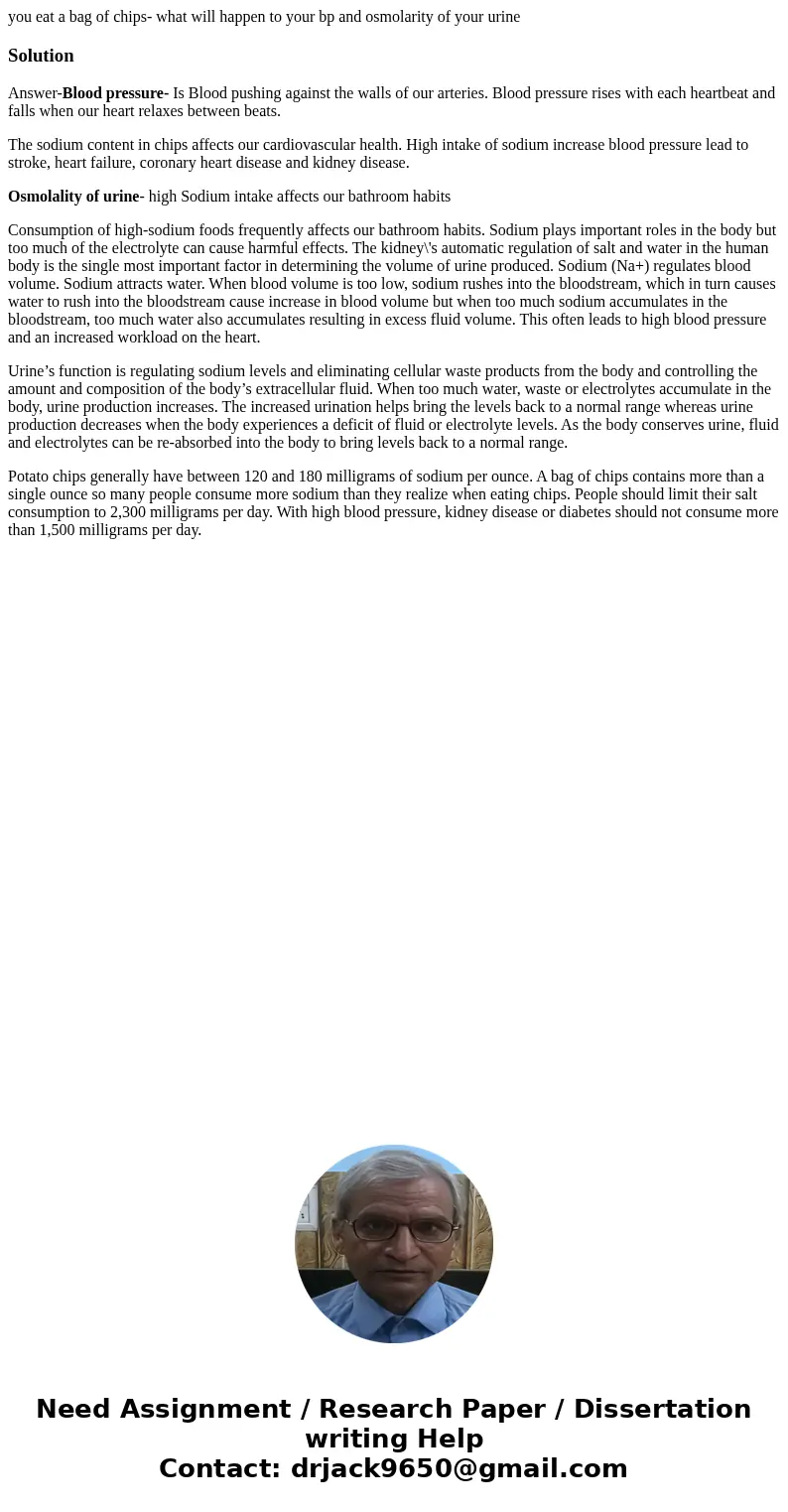 you eat a bag of chips- what will happen to your bp and osmolarity of your urine

Solution

Answer-Blood pressure- Is Blood pushing against the walls of our arteries. Blood pressure rises with each heartbeat and falls when our heart relaxes between beats.

The sodium content in chips affects our cardiovascular health. High intake of sodium increase blood pressure lead to stroke, heart failure, coronary heart disease and kidney disease.

Osmolality of urine- high Sodium intake affects our bathroom habits

Consumption of high-sodium foods frequently affects our bathroom habits. Sodium plays important roles in the body but too much of the electrolyte can cause harmful effects. The kidney\'s automatic regulation of salt and water in the human body is the single most important factor in determining the volume of urine produced. Sodium (Na+) regulates blood volume. Sodium attracts water. When blood volume is too low, sodium rushes into the bloodstream, which in turn causes water to rush into the bloodstream cause increase in blood volume but when too much sodium accumulates in the bloodstream, too much water also accumulates resulting in excess fluid volume. This often leads to high blood pressure and an increased workload on the heart.

Urine’s function is regulating sodium levels and eliminating cellular waste products from the body and controlling the amount and composition of the body’s extracellular fluid. When too much water, waste or electrolytes accumulate in the body, urine production increases. The increased urination helps bring the levels back to a normal range whereas urine production decreases when the body experiences a deficit of fluid or electrolyte levels. As the body conserves urine, fluid and electrolytes can be re-absorbed into the body to bring levels back to a normal range.

Potato chips generally have between 120 and 180 milligrams of sodium per ounce. A bag of chips contains more than a single ounce so many people consume more sodium than they realize when eating chips. People should limit their salt consumption to 2,300 milligrams per day. With high blood pressure, kidney disease or diabetes should not consume more than 1,500 milligrams per day.

Need Assignment / Research Paper / Dissertation writing Help
Contact: drjack9650@gmail.com